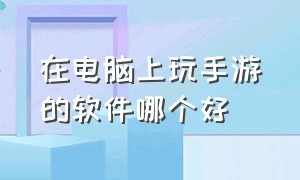 在电脑上玩手游的软件哪个好